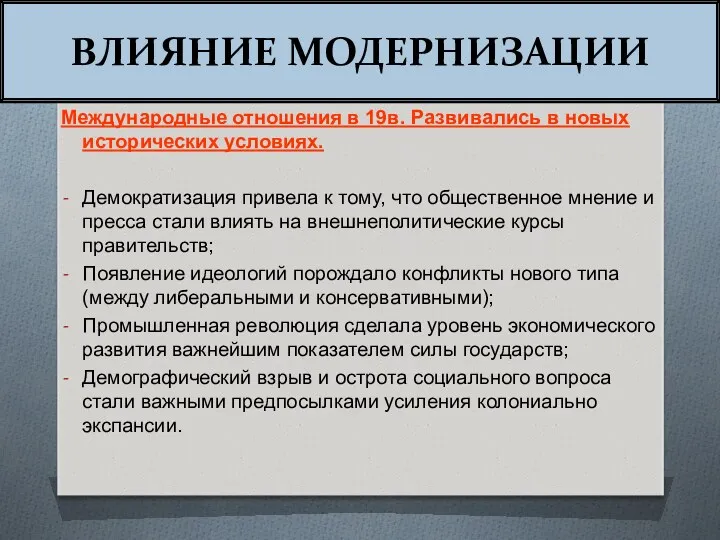 ВЛИЯНИЕ МОДЕРНИЗАЦИИ

Международные отношения в 19в. Развивались в новых исторических условиях.

- Демократизация привела к тому, что общественное мнение и пресса стали влиять на внешнеполитические курсы правительств;
- Появление идеологий порождало конфликты нового типа (между либеральными и консервативными);
- Промышленная революция сделала уровень экономического развития важнейшим показателем силы государств;
- Демографический взрыв и острота социального вопроса стали важными предпосылками усиления колониально экспансии.